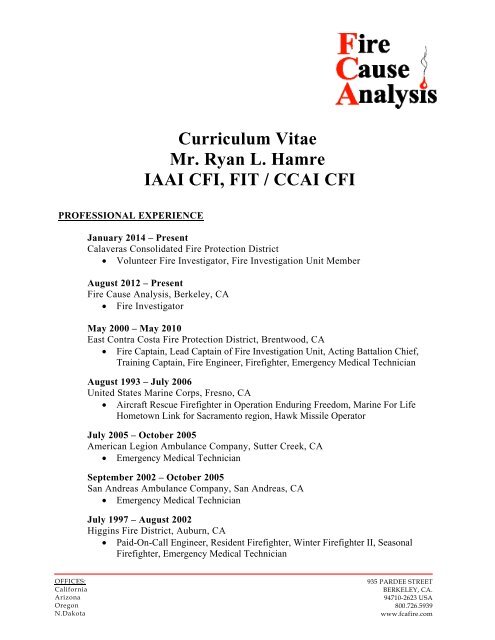 Fire
Cause
Analysis

Curriculum Vitae
Mr. Ryan L. Hamre
IAAI CFI, FIT / CCAI CFI

PROFESSIONAL EXPERIENCE

January 2014 – Present
Calaveras Consolidated Fire Protection District
• Volunteer Fire Investigator, Fire Investigation Unit Member

August 2012 – Present
Fire Cause Analysis, Berkeley, CA
• Fire Investigator

May 2000 – May 2010
East Contra Costa Fire Protection District, Brentwood, CA
• Fire Captain, Lead Captain of Fire Investigation Unit, Acting Battalion Chief, Training Captain, Fire Engineer, Firefighter, Emergency Medical Technician

August 1993 – July 2006
United States Marine Corps, Fresno, CA
• Aircraft Rescue Firefighter in Operation Enduring Freedom, Marine For Life Hometown Link for Sacramento region, Hawk Missile Operator

July 2005 – October 2005
American Legion Ambulance Company, Sutter Creek, CA
• Emergency Medical Technician

September 2002 – October 2005
San Andreas Ambulance Company, San Andreas, CA
• Emergency Medical Technician

July 1997 – August 2002
Higgins Fire District, Auburn, CA
• Paid-On-Call Engineer, Resident Firefighter, Winter Firefighter II, Seasonal Firefighter, Emergency Medical Technician

OFFICES:
California
Arizona
Oregon
N.Dakota

935 PARDEE STREET
BERKELEY, CA.
94710-2623 USA
800.726.5939
www.fcafire.com